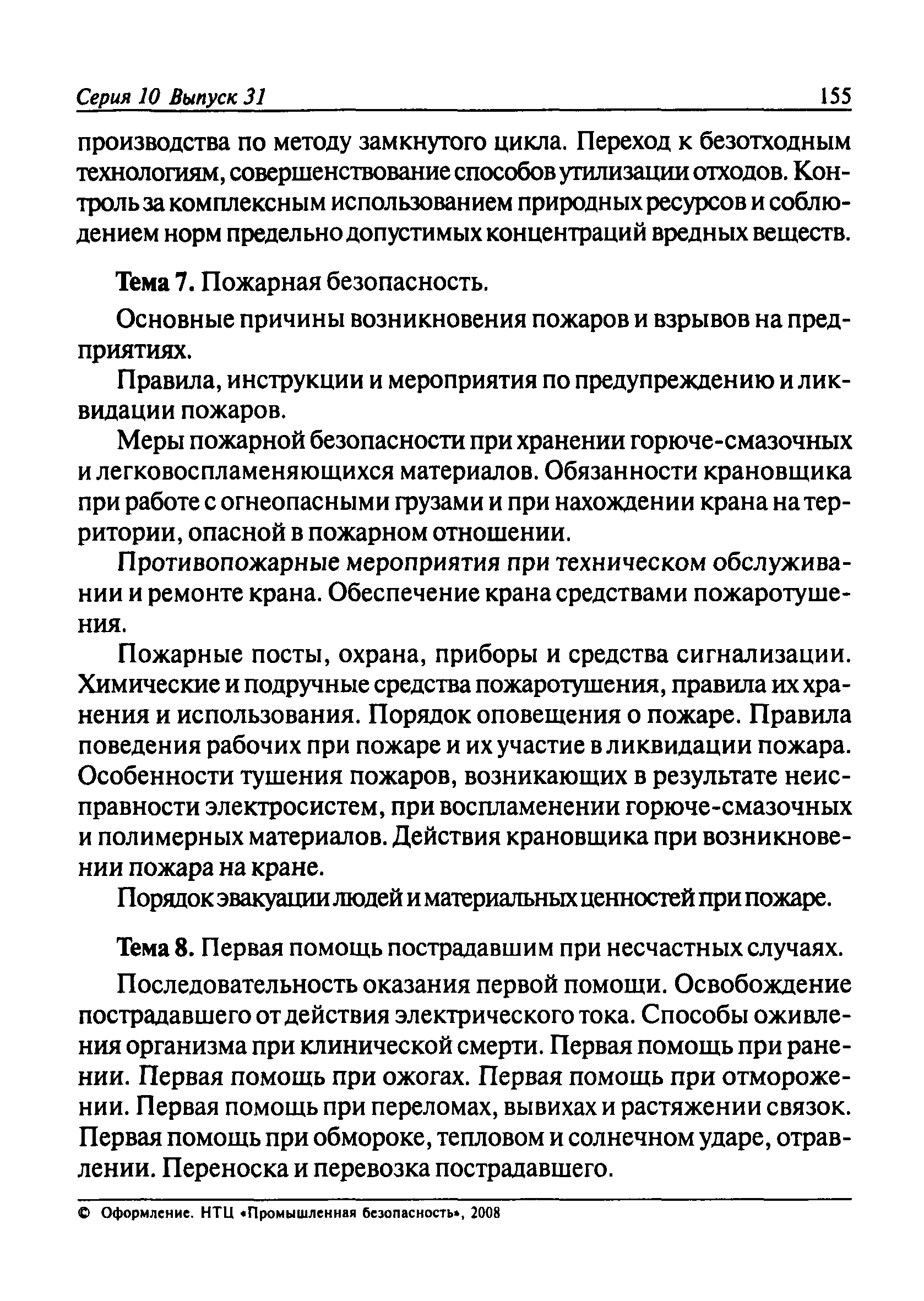 Серия 10 Выпуск 31 155

производства по методу замкнутого цикла. Переход к безотходным технологиям, совершенствование способов утилизации отходов. Контроль за комплексным использованием природных ресурсов и соблюдением норм предельно допустимых концентраций вредных веществ.

Тема 7. Пожарная безопасность.

Основные причины возникновения пожаров и взрывов на предприятиях.

Правила, инструкции и мероприятия по предупреждению и ликвидации пожаров.

Меры пожарной безопасности при хранении горюче-смазочных и легковоспламеняющихся материалов. Обязанности крановщика при работе с огнеопасными грузами и при нахождении крана на территории, опасной в пожарном отношении.

Противопожарные мероприятия при техническом обслуживании и ремонте крана. Обеспечение крана средствами пожаротушения.

Пожарные посты, охрана, приборы и средства сигнализации. Химические и подручные средства пожаротушения, правила их хранения и использования. Порядок оповещения о пожаре. Правила поведения рабочих при пожаре и их участие в ликвидации пожара. Особенности тушения пожаров, возникающих в результате неисправности электросистем, при воспламенении горюче-смазочных и полимерных материалов. Действия крановщика при возникновении пожара на кране.

Порядок эвакуации людей и материальных ценностей при пожаре.

Тема 8. Первая помощь пострадавшим при несчастных случаях.

Последовательность оказания первой помощи. Освобождение пострадавшего от действия электрического тока. Способы оживления организма при клинической смерти. Первая помощь при ранении. Первая помощь при ожогах. Первая помощь при отморожении. Первая помощь при переломах, вывихах и растяжении связок. Первая помощь при обмороке, тепловом и солнечном ударе, отравлении. Переноска и перевозка пострадавшего.

© Оформление. НТЦ «Промышленная безопасность», 2008